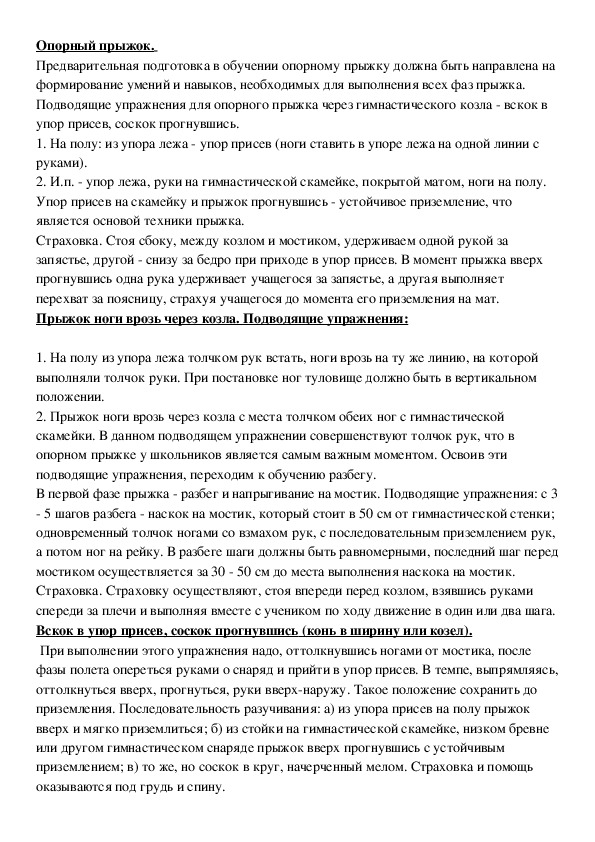 Опорный прыжок.
Предварительная подготовка в обучении опорному прыжку должна быть направлена на формирование умений и навыков, необходимых для выполнения всех фаз прыжка. Подводящие упражнения для опорного прыжка через гимнастического козла - вскок в упор присев, соскок прогнувшись.
1. На полу: из упора лежа - упор присев (ноги ставить в упоре лежа на одной линии с руками).
2. И.п. - упор лежа, руки на гимнастической скамейке, покрытой матом, ноги на полу. Упор присев на скамейку и прыжок прогнувшись - устойчивое приземление, что является основой техники прыжка.
Страховка. Стоя сбоку, между козлом и мостиком, удерживаем одной рукой за запястье, другой - снизу за бедро при приходе в упор присев. В момент прыжка вверх прогнувшись одна рука удерживает учащегося за запястье, а другая выполняет перехват за поясницу, страхуя учащегося до момента его приземления на мат.
Прыжок ноги врозь через козла. Подводящие упражнения:

1. На полу из упора лежа толчком рук встать, ноги врозь на ту же линию, на которой выполняли толчок руки. При постановке ног туловище должно быть в вертикальном положении.
2. Прыжок ноги врозь через козла с места толчком обеих ног с гимнастической скамейки. В данном подводящем упражнении совершенствуют толчок рук, что в опорном прыжке у школьников является самым важным моментом. Освоив эти подводящие упражнения, переходим к обучению разбегу.
В первой фазе прыжка - разбег и напрыгивание на мостик. Подводящие упражнения: с 3 - 5 шагов разбега - наскок на мостик, который стоит в 50 см от гимнастической стенки; одновременный толчок ногами со взмахом рук, с последовательным приземлением рук, а потом ног на рейку. В разбеге шаги должны быть равномерными, последний шаг перед мостиком осуществляется за 30 - 50 см до места выполнения наскока на мостик.
Страховка. Страховку осуществляют, стоя впереди перед козлом, взявшись руками спереди за плечи и выполняя вместе с учеником по ходу движение в один или два шага.
Вскок в упор присев, соскок прогнувшись (конь в ширину или козел).
При выполнении этого упражнения надо, оттолкнувшись ногами от мостика, после фазы полета опереться руками о снаряд и прийти в упор присев. В темпе, выпрямляясь, оттолкнуться вверх, прогнуться, руки вверх-наружу. Такое положение сохранить до приземления. Последовательность разучивания: а) из упора присев на полу прыжок вверх и мягко приземлиться; б) из стойки на гимнастической скамейке, низком бревне или другом гимнастическом снаряде прыжок вверх прогнувшись с устойчивым приземлением; в) то же, но соскок в круг, начерченный мелом. Страховка и помощь оказываются под грудь и спину.